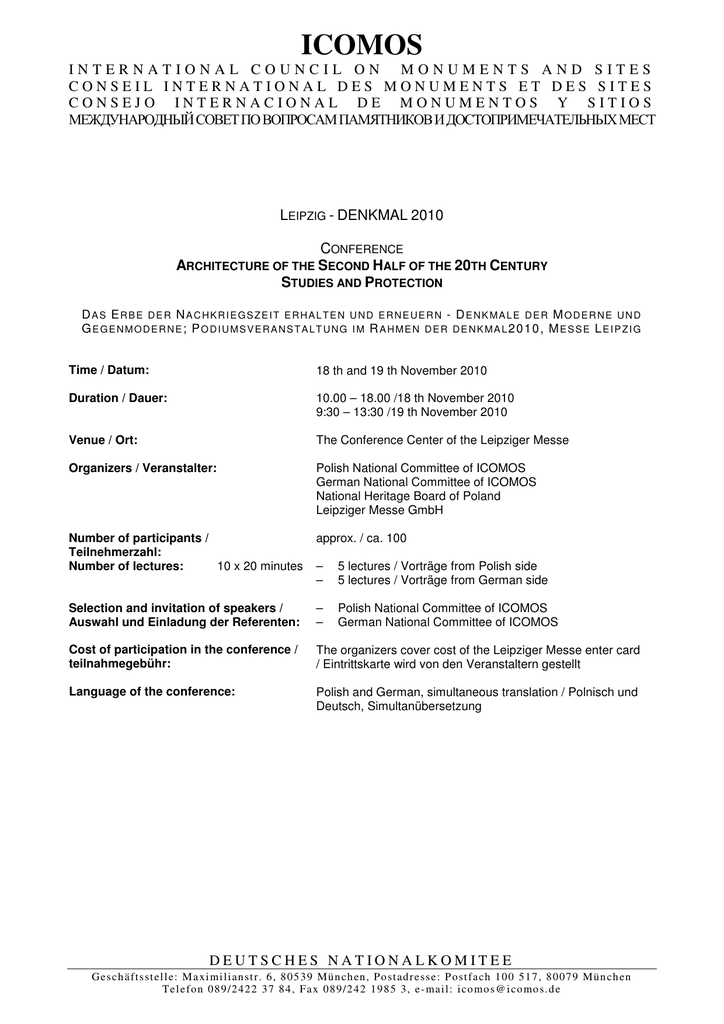 ICOMOS
INTERNATIONAL COUNCIL ON MONUMENTS AND SITES
CONSEIL INTERNATIONAL DES MONUMENTS ET DES SITES
CONSEJO INTERNACIONAL DE MONUMENTOS Y SITIOS
МЕЖДУНАРОДНЫЙ СОВЕТ ПО ВОПРОСАМ ПАМЯТНИКОВ И ДОСТОПРИМЕЧАТЕЛЬНЫХ МЕСТ

LEIPZIG - DENKMAL 2010

CONFERENCE
ARCHITECTURE OF THE SECOND HALF OF THE 20TH CENTURY
STUDIES AND PROTECTION

DAS ERBE DER NACHKRIEGSZEIT ERHALTEN UND ERNEUERN - DENKMALE DER MODERNE UND GEGENMODERNE; PODIUMSVERANSTALTUNG IM RAHMEN DER DENKMAL2010, MESSE LEIPZIG

Time / Datum: 18 th and 19 th November 2010

Duration / Dauer: 10.00 – 18.00 /18 th November 2010
9:30 – 13:30 /19 th November 2010

Venue / Ort: The Conference Center of the Leipziger Messe

Organizers / Veranstalter: Polish National Committee of ICOMOS
German National Committee of ICOMOS
National Heritage Board of Poland
Leipziger Messe GmbH

Number of participants / Teilnehmerzahl: approx. / ca. 100
Number of lectures: 10 x 20 minutes – 5 lectures / Vorträge from Polish side
– 5 lectures / Vorträge from German side

Selection and invitation of speakers / Auswahl und Einladung der Referenten: – Polish National Committee of ICOMOS
– German National Committee of ICOMOS

Cost of participation in the conference / teilnahmegebühr: The organizers cover cost of the Leipziger Messe enter card / Eintrittskarte wird von den Veranstaltern gestellt

Language of the conference: Polish and German, simultaneous translation / Polnisch und Deutsch, Simultanübersetzung

DEUTSCHES NATIONALKOMITEE
Geschäftsstelle: Maximilianstr. 6, 80539 München, Postadresse: Postfach 100 517, 80079 München
Telefon 089/2422 37 84, Fax 089/242 1985 3, e-mail: icomos@icomos.de